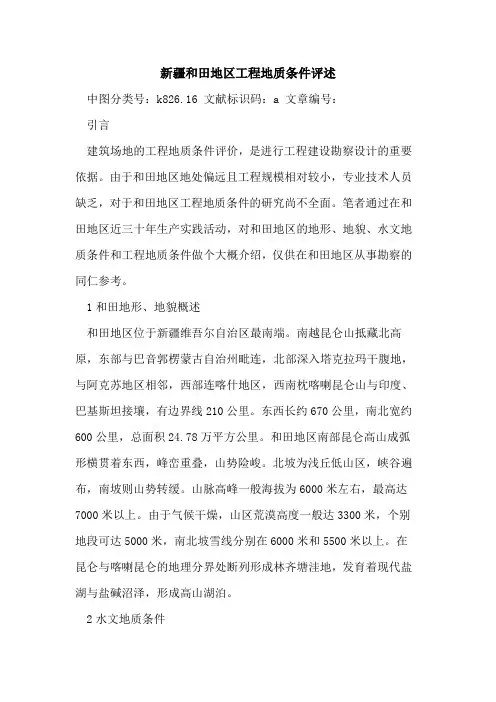 新疆和田地区工程地质条件评述

中图分类号：k826.16 文献标识码：a 文章编号：

引言

建筑场地的工程地质条件评价，是进行工程建设勘察设计的重要依据。由于和田地区地处偏远且工程规模相对较小，专业技术人员缺乏，对于和田地区工程地质条件的研究尚不全面。笔者通过在和田地区近三十年生产实践活动，对和田地区的地形、地貌、水文地质条件和工程地质条件做个大概介绍，仅供在和田地区从事勘察的同仁参考。

1 和田地形、地貌概述

和田地区位于新疆维吾尔自治区最南端。南越昆仑山抵藏北高原，东部与巴音郭楞蒙古自治州毗连，北部深入塔克拉玛干腹地，与阿克苏地区相邻，西部连喀什地区，西南枕喀喇昆仑山与印度、巴基斯坦接壤，有边界线 210 公里。东西长约 670 公里，南北宽约 600 公里，总面积 24.78 万平方公里。和田地区南部昆仑高山成弧形横贯着东西，峰峦重叠，山势险峻。北坡为浅丘低山区，峡谷遍布，南坡则山势转缓。山脉高峰一般海拔为 6000 米左右，最高达 7000 米以上。由于气候干燥，山区荒漠高度一般达 3300 米，个别地段可达 5000 米，南北坡雪线分别在 6000 米和 5500 米以上。在昆仑与喀喇昆仑的地理分界处断列形成林齐塘洼地，发育着现代盐湖与盐碱沼泽，形成高山湖泊。

2 水文地质条件